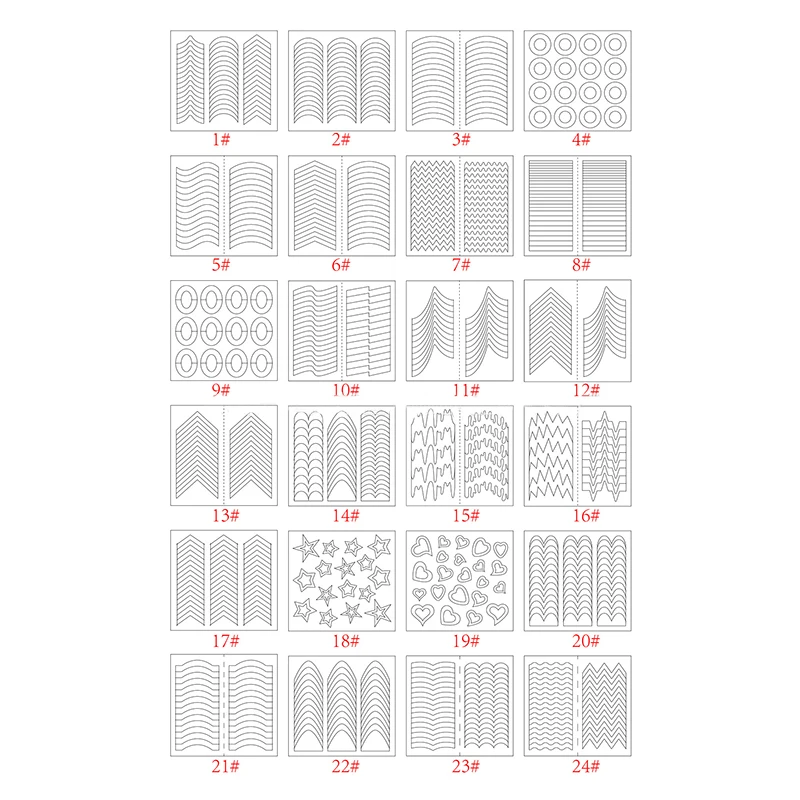 1# 2# 3# 4#

5# 6# 7# 8#

9# 10# 11# 12#

13# 14# 15# 16#

17# 18# 19# 20#

21# 22# 23# 24#